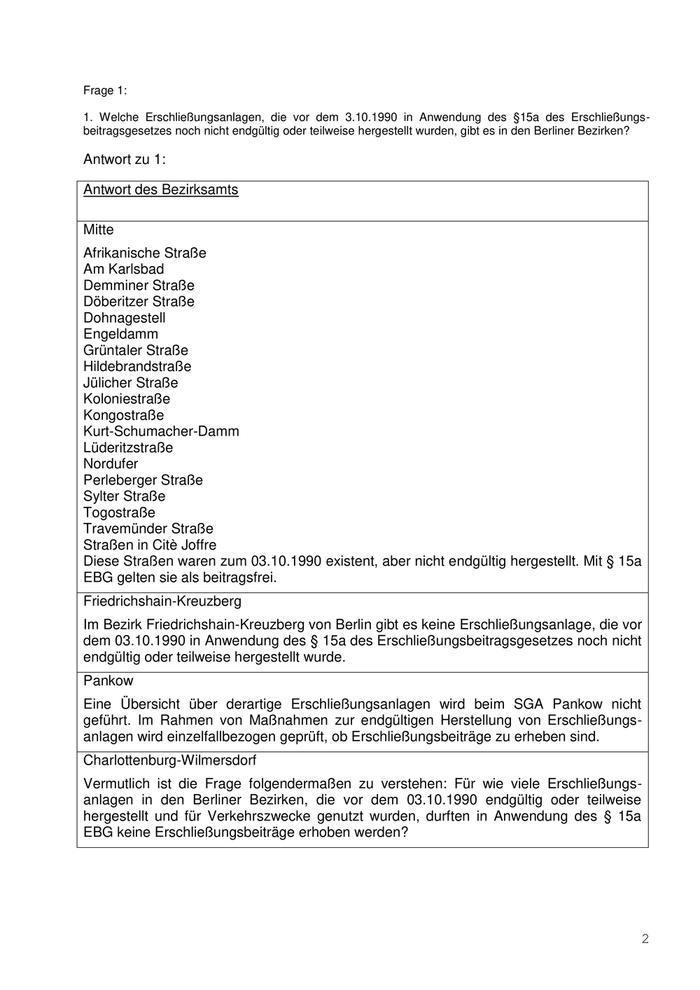 Frage 1:

1. Welche Erschließungsanlagen, die vor dem 3.10.1990 in Anwendung des §15a des Erschließungsbeitragsgesetzes noch nicht endgültig oder teilweise hergestellt wurden, gibt es in den Berliner Bezirken?

Antwort zu 1:

| Antwort des Bezirksamts |
|---|
| Mitte<br><br>Afrikanische Straße<br>Am Karlsbad<br>Demminer Straße<br>Döberitzer Straße<br>Dohnagestell<br>Engeldamm<br>Grüntaler Straße<br>Hildebrandstraße<br>Jülicher Straße<br>Koloniestraße<br>Kongostraße<br>Kurt-Schumacher-Damm<br>Lüderitzstraße<br>Nordufer<br>Perleberger Straße<br>Sylter Straße<br>Togostraße<br>Travemünder Straße<br>Straßen in Citè Joffre<br>Diese Straßen waren zum 03.10.1990 existent, aber nicht endgültig hergestellt. Mit § 15a EBG gelten sie als beitragsfrei. |
| Friedrichshain-Kreuzberg<br><br>Im Bezirk Friedrichshain-Kreuzberg von Berlin gibt es keine Erschließungsanlage, die vor dem 03.10.1990 in Anwendung des § 15a des Erschließungsbeitragsgesetzes noch nicht endgültig oder teilweise hergestellt wurde. |
| Pankow<br><br>Eine Übersicht über derartige Erschließungsanlagen wird beim SGA Pankow nicht geführt. Im Rahmen von Maßnahmen zur endgültigen Herstellung von Erschließungsanlagen wird einzelfallbezogen geprüft, ob Erschließungsbeiträge zu erheben sind. |
| Charlottenburg-Wilmersdorf<br><br>Vermutlich ist die Frage folgendermaßen zu verstehen: Für wie viele Erschließungsanlagen in den Berliner Bezirken, die vor dem 03.10.1990 endgültig oder teilweise hergestellt und für Verkehrszwecke genutzt wurden, durften in Anwendung des § 15a EBG keine Erschließungsbeiträge erhoben werden? |

2